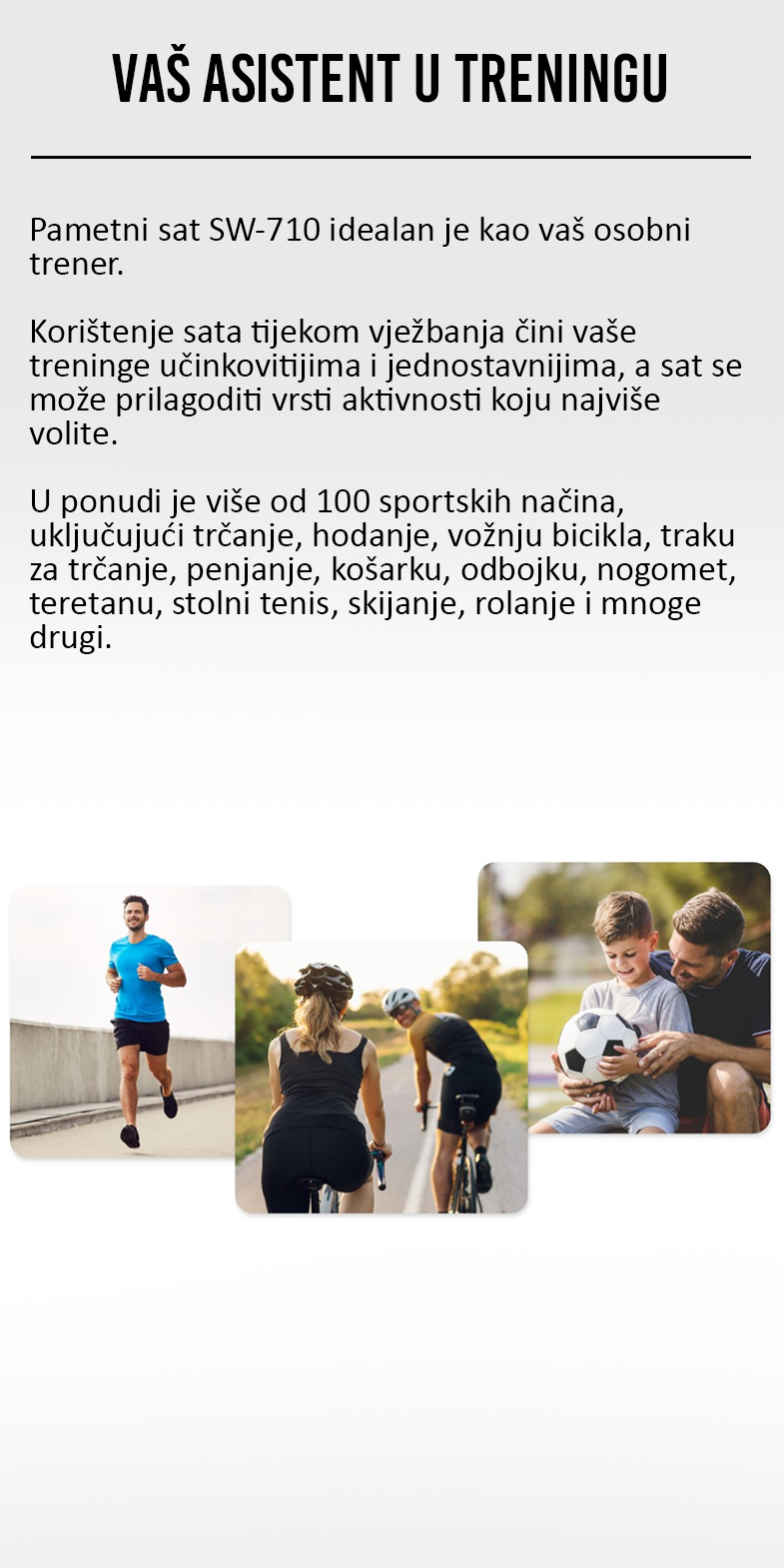 VAŠ ASISTENT U TRENINGU

Pametni sat SW-710 idealan je kao vaš osobni trener.

Korištenje sata tijekom vježbanja čini vaše treninge učinkovitijima i jednostavnijima, a sat se može prilagoditi vrsti aktivnosti koju najviše volite.

U ponudi je više od 100 sportskih načina, uključujući trčanje, hodanje, vožnju bicikla, traku za trčanje, penjanje, košarku, odbojku, nogomet, teretanu, stolni tenis, skijanje, rolanje i mnoge drugi.